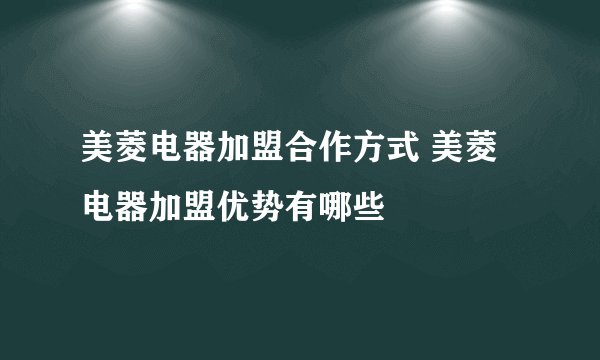 美菱电器加盟合作方式 美菱电器加盟优势有哪些